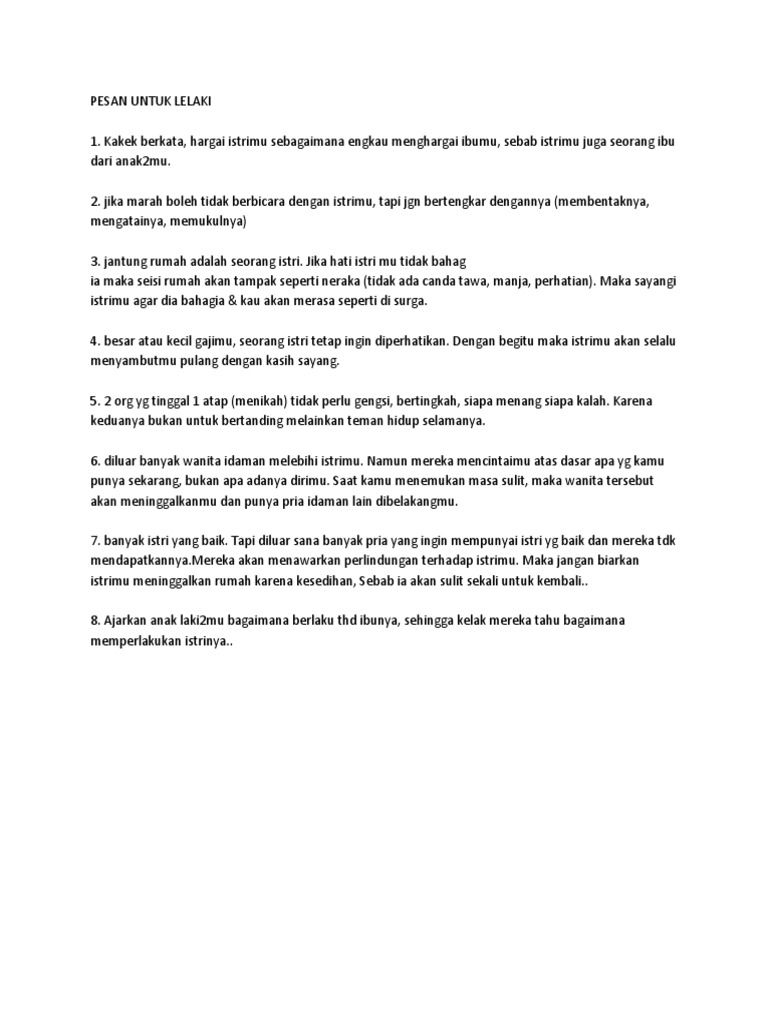 PESAN UNTUK LELAKI

1. Kakek berkata, hargai istrimu sebagaimana engkau menghargai ibumu, sebab istrimu juga seorang ibu dari anak2mu.

2. jika marah boleh tidak berbicara dengan istrimu, tapi jgn bertengkar dengannya (membentaknya, mengatainya, memukulnya)

3. jantung rumah adalah seorang istri. Jika hati istri mu tidak bahag
ia maka seisi rumah akan tampak seperti neraka (tidak ada canda tawa, manja, perhatian). Maka sayangi istrimu agar dia bahagia & kau akan merasa seperti di surga.

4. besar atau kecil gajimu, seorang istri tetap ingin diperhatikan. Dengan begitu maka istrimu akan selalu menyambutmu pulang dengan kasih sayang.

5. 2 org yg tinggal 1 atap (menikah) tidak perlu gengsi, bertingkah, siapa menang siapa kalah. Karena keduanya bukan untuk bertanding melainkan teman hidup selamanya.

6. diluar banyak wanita idaman melebihi istrimu. Namun mereka mencintaimu atas dasar apa yg kamu punya sekarang, bukan apa adanya dirimu. Saat kamu menemukan masa sulit, maka wanita tersebut akan meninggalkanmu dan punya pria idaman lain dibelakangmu.

7. banyak istri yang baik. Tapi diluar sana banyak pria yang ingin mempunyai istri yg baik dan mereka tdk mendapatkannya.Mereka akan menawarkan perlindungan terhadap istrimu. Maka jangan biarkan istrimu meninggalkan rumah karena kesedihan, Sebab ia akan sulit sekali untuk kembali..

8. Ajarkan anak laki2mu bagaimana berlaku thd ibunya, sehingga kelak mereka tahu bagaimana memperlakukan istrinya..